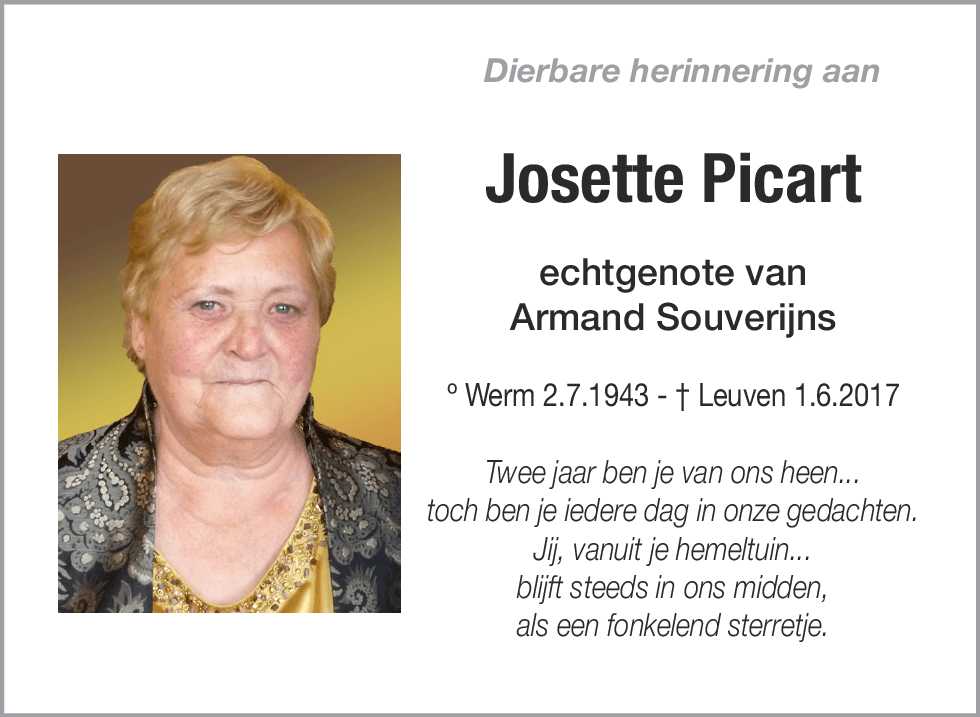 Dierbare herinnering aan

Josette Picart

echtgenote van
Armand Souverijns

° Werm 2.7.1943 - † Leuven 1.6.2017

Twee jaar ben je van ons heen...
toch ben je iedere dag in onze gedachten.
Jij, vanuit je hemeltuin...
blijft steeds in ons midden,
als een fonkelend sterretje.